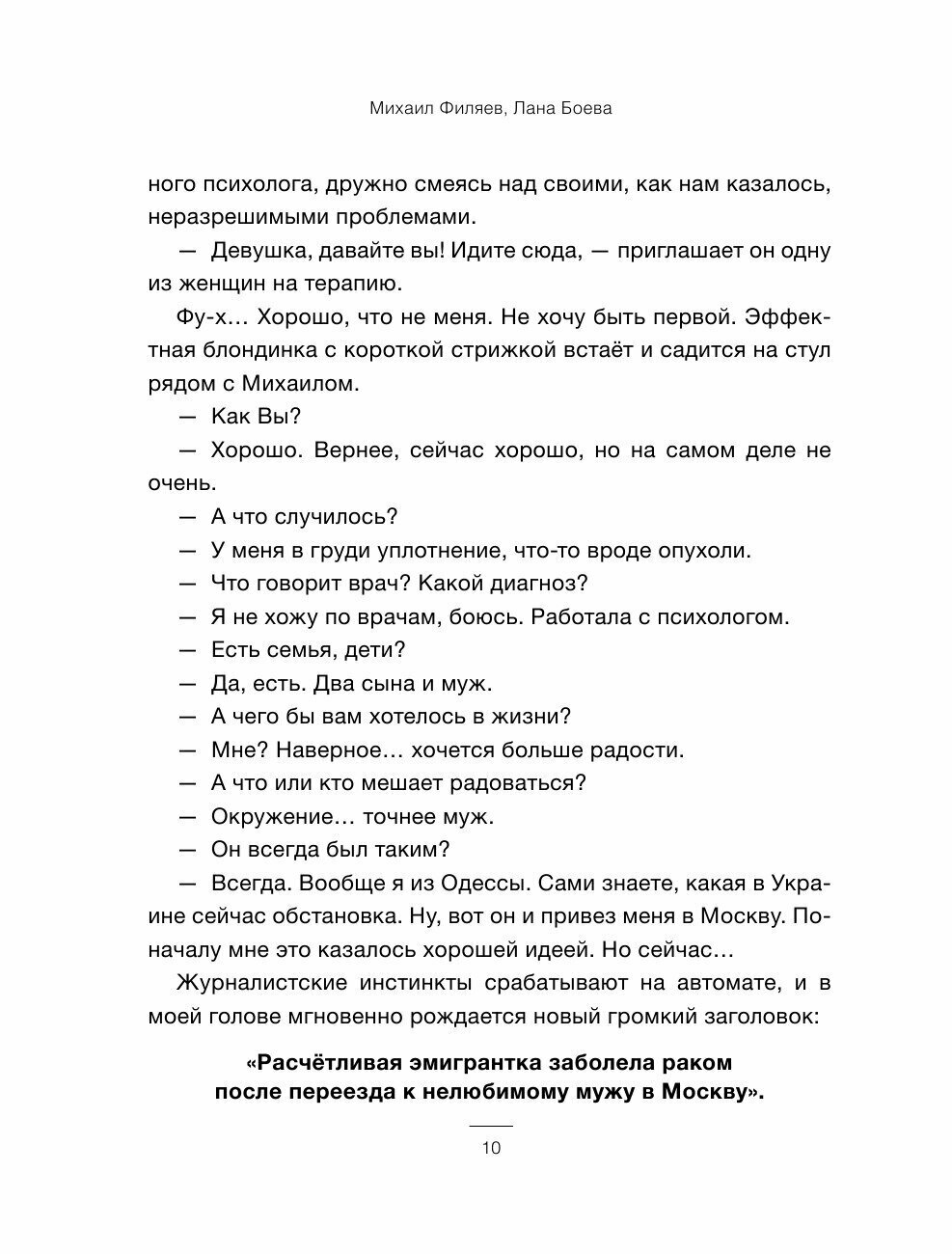 Михаил Филяев, Лана Боева

ного психолога, дружно смеясь над своими, как нам казалось, неразрешимыми проблемами.

— Девушка, давайте вы! Идите сюда, — приглашает он одну из женщин на терапию.

Фу-х… Хорошо, что не меня. Не хочу быть первой. Эффектная блондинка с короткой стрижкой встаёт и садится на стул рядом с Михаилом.

— Как Вы?

— Хорошо. Вернее, сейчас хорошо, но на самом деле не очень.

— А что случилось?

— У меня в груди уплотнение, что-то вроде опухоли.

— Что говорит врач? Какой диагноз?

— Я не хожу по врачам, боюсь. Работала с психологом.

— Есть семья, дети?

— Да, есть. Два сына и муж.

— А чего бы вам хотелось в жизни?

— Мне? Наверное… хочется больше радости.

— А что или кто мешает радоваться?

— Окружение… точнее муж.

— Он всегда был таким?

— Всегда. Вообще я из Одессы. Сами знаете, какая в Украине сейчас обстановка. Ну, вот он и привез меня в Москву. Поначалу мне это казалось хорошей идеей. Но сейчас…

Журналистские инстинкты срабатывают на автомате, и в моей голове мгновенно рождается новый громкий заголовок:

«Расчётливая эмигрантка заболела раком после переезда к нелюбимому мужу в Москву».

10